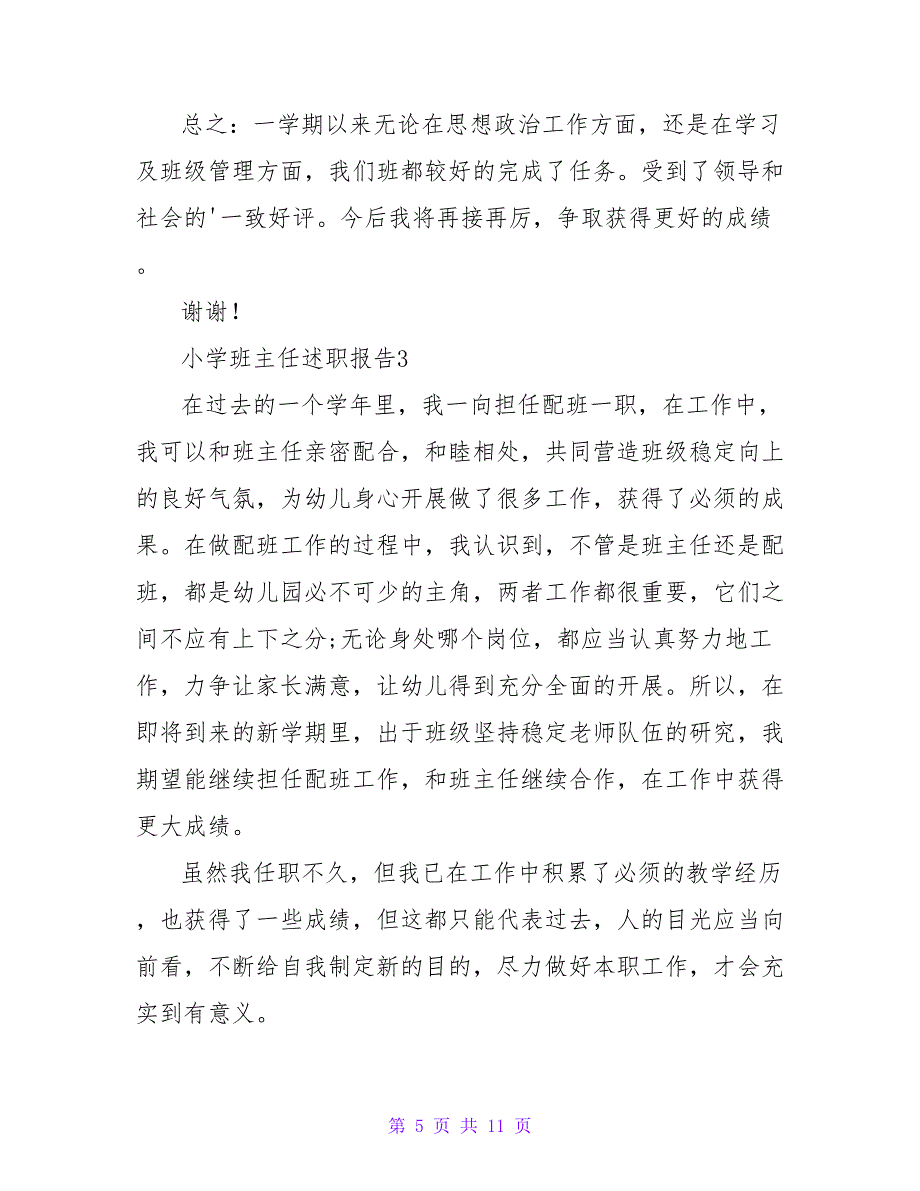 总之：一学期以来无论在思想政治工作方面，还是在学习及班级管理方面，我们班都较好的完成了任务。受到了领导和社会的'一致好评。今后我将再接再厉，争取获得更好的成绩。

谢谢！

小学班主任述职报告3

在过去的一个学年里，我一向担任配班一职，在工作中，我可以和班主任亲密配合，和睦相处，共同营造班级稳定向上的良好气氛，为幼儿身心开展做了很多工作，获得了必须的成果。在做配班工作的过程中，我认识到，不管是班主任还是配班，都是幼儿园必不可少的主角，两者工作都很重要，它们之间不应有上下之分;无论身处哪个岗位，都应当认真努力地工作，力争让家长满意，让幼儿得到充分全面的开展。所以，在即将到来的新学期里，出于班级坚持稳定老师队伍的研究，我期望能继续担任配班工作，和班主任继续合作，在工作中获得更大成绩。

虽然我任职不久，但我已在工作中积累了必须的教学经历，也获得了一些成绩，但这都只能代表过去，人的目光应当向前看，不断给自我制定新的目的，尽力做好本职工作，才会充实到有意义。

第 5 页 共 11 页